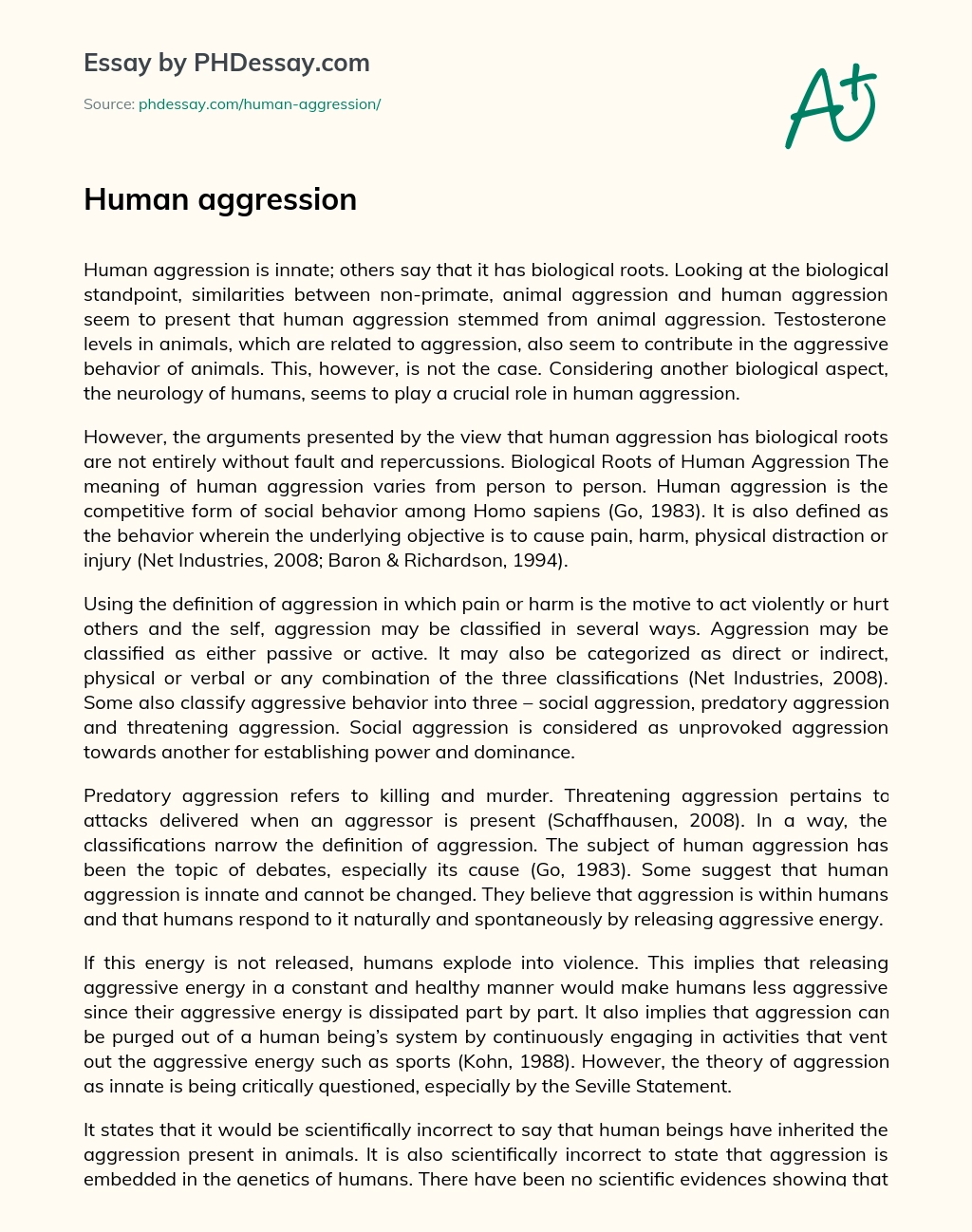 Essay by PHDessay.com

Source: phdessay.com/human-aggression/

A+

Human aggression

Human aggression is innate; others say that it has biological roots. Looking at the biological standpoint, similarities between non-primate, animal aggression and human aggression seem to present that human aggression stemmed from animal aggression. Testosterone levels in animals, which are related to aggression, also seem to contribute in the aggressive behavior of animals. This, however, is not the case. Considering another biological aspect, the neurology of humans, seems to play a crucial role in human aggression.

However, the arguments presented by the view that human aggression has biological roots are not entirely without fault and repercussions. Biological Roots of Human Aggression The meaning of human aggression varies from person to person. Human aggression is the competitive form of social behavior among Homo sapiens (Go, 1983). It is also defined as the behavior wherein the underlying objective is to cause pain, harm, physical distraction or injury (Net Industries, 2008; Baron & Richardson, 1994).

Using the definition of aggression in which pain or harm is the motive to act violently or hurt others and the self, aggression may be classified in several ways. Aggression may be classified as either passive or active. It may also be categorized as direct or indirect, physical or verbal or any combination of the three classifications (Net Industries, 2008). Some also classify aggressive behavior into three – social aggression, predatory aggression and threatening aggression. Social aggression is considered as unprovoked aggression towards another for establishing power and dominance.

Predatory aggression refers to killing and murder. Threatening aggression pertains to attacks delivered when an aggressor is present (Schaffhausen, 2008). In a way, the classifications narrow the definition of aggression. The subject of human aggression has been the topic of debates, especially its cause (Go, 1983). Some suggest that human aggression is innate and cannot be changed. They believe that aggression is within humans and that humans respond to it naturally and spontaneously by releasing aggressive energy.

If this energy is not released, humans explode into violence. This implies that releasing aggressive energy in a constant and healthy manner would make humans less aggressive since their aggressive energy is dissipated part by part. It also implies that aggression can be purged out of a human being's system by continuously engaging in activities that vent out the aggressive energy such as sports (Kohn, 1988). However, the theory of aggression as innate is being critically questioned, especially by the Seville Statement.

It states that it would be scientifically incorrect to say that human beings have inherited the aggression present in animals. It is also scientifically incorrect to state that aggression is embedded in the genetics of humans. There have been no scientific evidences showing that